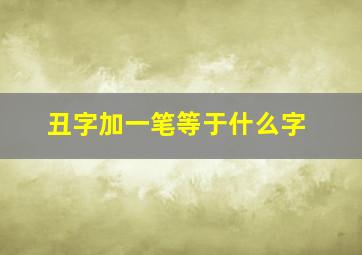 丑字加一笔等于什么字